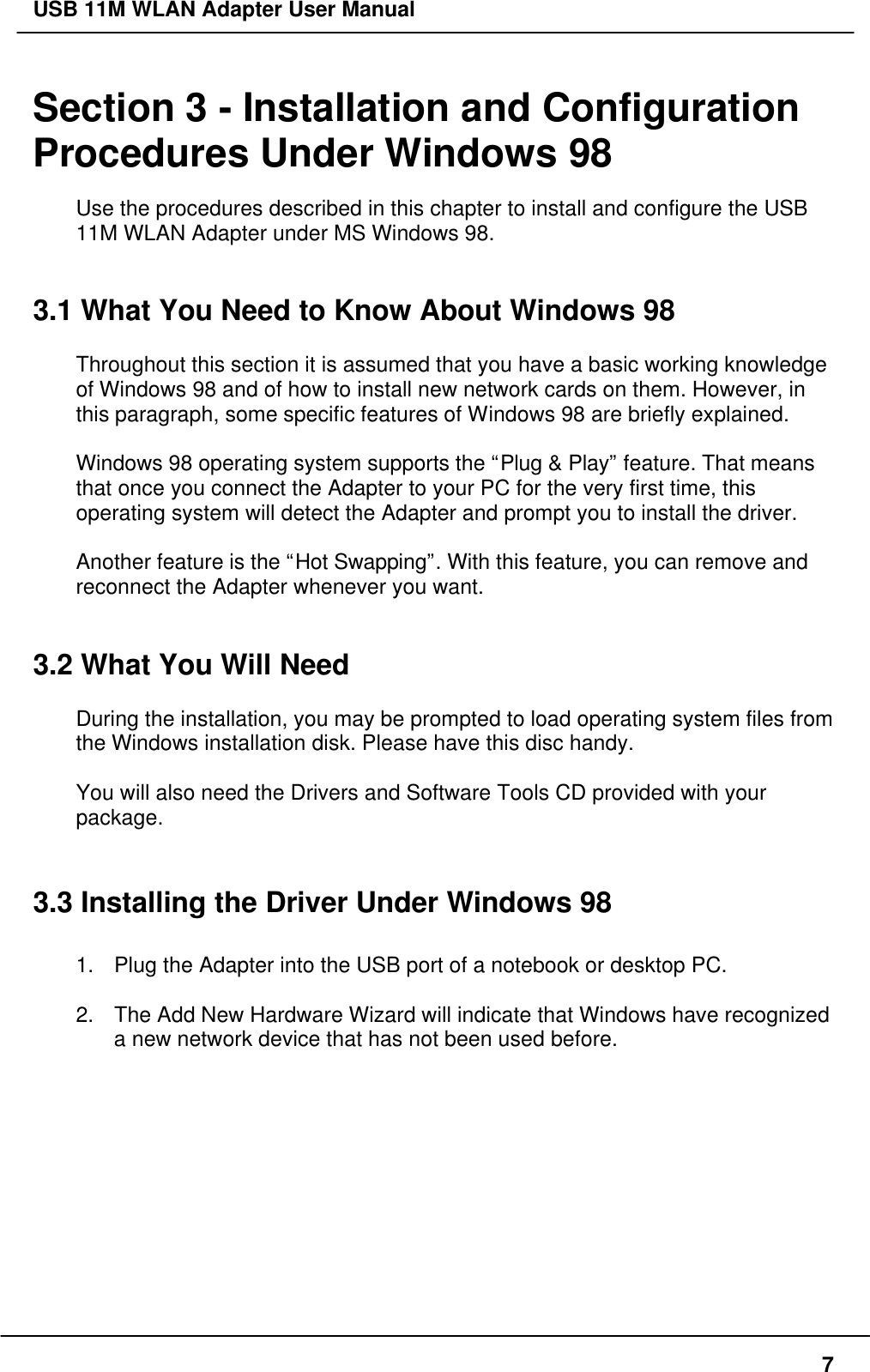 USB 11M WLAN Adapter User Manual

Section 3 - Installation and Configuration Procedures Under Windows 98

Use the procedures described in this chapter to install and configure the USB 11M WLAN Adapter under MS Windows 98.

3.1 What You Need to Know About Windows 98

Throughout this section it is assumed that you have a basic working knowledge of Windows 98 and of how to install new network cards on them. However, in this paragraph, some specific features of Windows 98 are briefly explained.

Windows 98 operating system supports the “Plug & Play” feature. That means that once you connect the Adapter to your PC for the very first time, this operating system will detect the Adapter and prompt you to install the driver.

Another feature is the “Hot Swapping”. With this feature, you can remove and reconnect the Adapter whenever you want.

3.2 What You Will Need

During the installation, you may be prompted to load operating system files from the Windows installation disk. Please have this disc handy.

You will also need the Drivers and Software Tools CD provided with your package.

3.3 Installing the Driver Under Windows 98

1. Plug the Adapter into the USB port of a notebook or desktop PC.

2. The Add New Hardware Wizard will indicate that Windows have recognized a new network device that has not been used before.

7